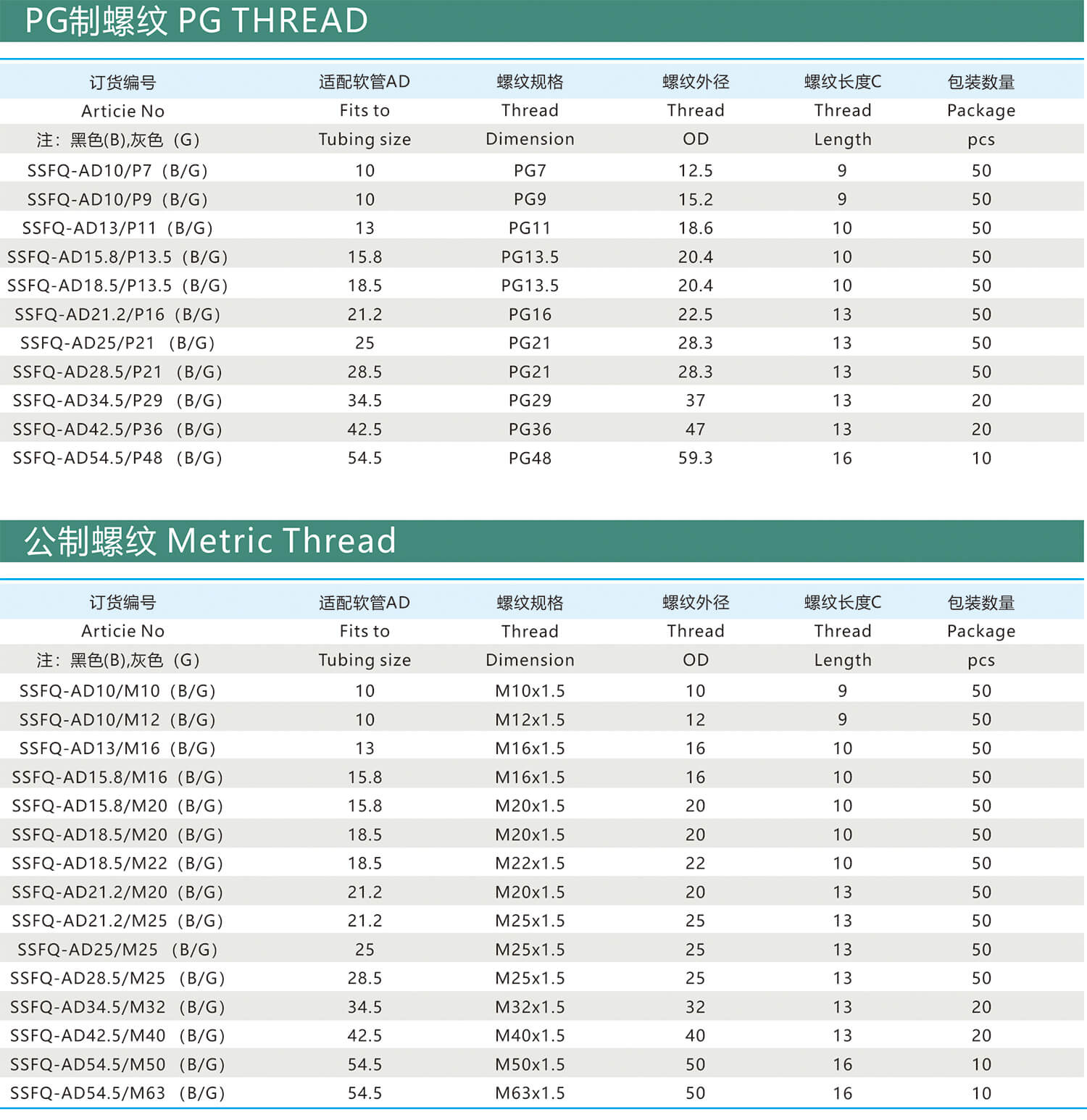 PG制螺纹 PG THREAD

| 订货编号 Articie No 注：黑色(B),灰色（G) | 适配软管AD Fits to Tubing size | 螺纹规格 Thread Dimension | 螺纹外径 Thread OD | 螺纹长度C Thread Length | 包装数量 Package pcs |
|---|---|---|---|---|---|
| SSFQ-AD10/P7（B/G) | 10 | PG7 | 12.5 | 9 | 50 |
| SSFQ-AD10/P9（B/G) | 10 | PG9 | 15.2 | 9 | 50 |
| SSFQ-AD13/P11（B/G) | 13 | PG11 | 18.6 | 10 | 50 |
| SSFQ-AD15.8/P13.5（B/G) | 15.8 | PG13.5 | 20.4 | 10 | 50 |
| SSFQ-AD18.5/P13.5（B/G) | 18.5 | PG13.5 | 20.4 | 10 | 50 |
| SSFQ-AD21.2/P16（B/G) | 21.2 | PG16 | 22.5 | 13 | 50 |
| SSFQ-AD25/P21 （B/G) | 25 | PG21 | 28.3 | 13 | 50 |
| SSFQ-AD28.5/P21 （B/G) | 28.5 | PG21 | 28.3 | 13 | 50 |
| SSFQ-AD34.5/P29 （B/G) | 34.5 | PG29 | 37 | 13 | 20 |
| SSFQ-AD42.5/P36 （B/G) | 42.5 | PG36 | 47 | 13 | 20 |
| SSFQ-AD54.5/P48 （B/G) | 54.5 | PG48 | 59.3 | 16 | 10 |

公制螺纹 Metric Thread

| 订货编号 Articie No 注：黑色(B),灰色（G) | 适配软管AD Fits to Tubing size | 螺纹规格 Thread Dimension | 螺纹外径 Thread OD | 螺纹长度C Thread Length | 包装数量 Package pcs |
|---|---|---|---|---|---|
| SSFQ-AD10/M10（B/G) | 10 | M10x1.5 | 10 | 9 | 50 |
| SSFQ-AD10/M12（B/G) | 10 | M12x1.5 | 12 | 9 | 50 |
| SSFQ-AD13/M16（B/G) | 13 | M16x1.5 | 16 | 10 | 50 |
| SSFQ-AD15.8/M16（B/G) | 15.8 | M16x1.5 | 16 | 10 | 50 |
| SSFQ-AD15.8/M20（B/G) | 15.8 | M20x1.5 | 20 | 10 | 50 |
| SSFQ-AD18.5/M20（B/G) | 18.5 | M20x1.5 | 20 | 10 | 50 |
| SSFQ-AD18.5/M22（B/G) | 18.5 | M22x1.5 | 22 | 10 | 50 |
| SSFQ-AD21.2/M20（B/G) | 21.2 | M20x1.5 | 20 | 13 | 50 |
| SSFQ-AD21.2/M25（B/G) | 21.2 | M25x1.5 | 25 | 13 | 50 |
| SSFQ-AD25/M25 （B/G) | 25 | M25x1.5 | 25 | 13 | 50 |
| SSFQ-AD28.5/M25 （B/G) | 28.5 | M25x1.5 | 25 | 13 | 50 |
| SSFQ-AD34.5/M32 （B/G) | 34.5 | M32x1.5 | 32 | 13 | 20 |
| SSFQ-AD42.5/M40 （B/G) | 42.5 | M40x1.5 | 40 | 13 | 20 |
| SSFQ-AD54.5/M50 （B/G) | 54.5 | M50x1.5 | 50 | 16 | 10 |
| SSFQ-AD54.5/M63 （B/G) | 54.5 | M63x1.5 | 50 | 16 | 10 |